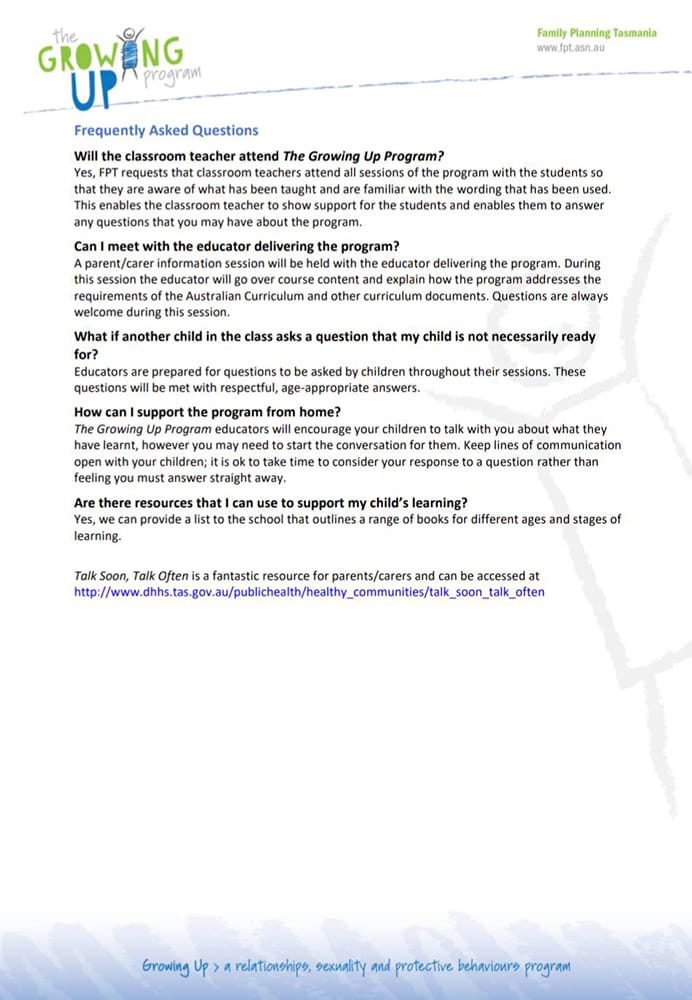 the GROWING UP program

Family Planning Tasmania
www.fpt.asn.au

Frequently Asked Questions

Will the classroom teacher attend The Growing Up Program?
Yes, FPT requests that classroom teachers attend all sessions of the program with the students so that they are aware of what has been taught and are familiar with the wording that has been used. This enables the classroom teacher to show support for the students and enables them to answer any questions that you may have about the program.

Can I meet with the educator delivering the program?
A parent/carer information session will be held with the educator delivering the program. During this session the educator will go over course content and explain how the program addresses the requirements of the Australian Curriculum and other curriculum documents. Questions are always welcome during this session.

What if another child in the class asks a question that my child is not necessarily ready for?
Educators are prepared for questions to be asked by children throughout their sessions. These questions will be met with respectful, age-appropriate answers.

How can I support the program from home?
The Growing Up Program educators will encourage your children to talk with you about what they have learnt, however you may need to start the conversation for them. Keep lines of communication open with your children; it is ok to take time to consider your response to a question rather than feeling you must answer straight away.

Are there resources that I can use to support my child's learning?
Yes, we can provide a list to the school that outlines a range of books for different ages and stages of learning.

Talk Soon, Talk Often is a fantastic resource for parents/carers and can be accessed at http://www.dhhs.tas.gov.au/publichealth/healthy_communities/talk_soon_talk_often

Growing Up > a relationships, sexuality and protective behaviours program